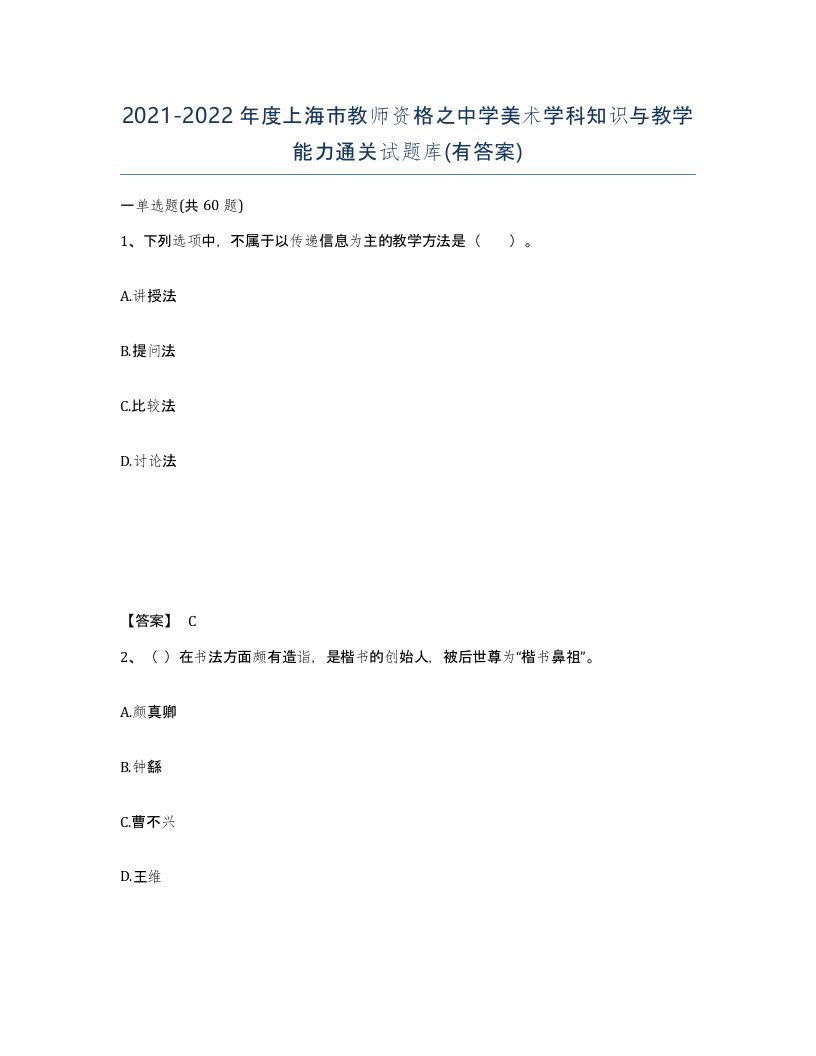 2021-2022年度上海市教师资格之中学美术学科知识与教学能力通关试题库(有答案)

一单选题(共60题)

1、下列选项中，不属于以传递信息为主的教学方法是（    ）。

A.讲授法

B.提问法

C.比较法

D.讨论法

【答案】 C

2、（ ）在书法方面颇有造诣，是楷书的创始人，被后世尊为“楷书鼻祖”。

A.颜真卿

B.钟繇

C.曹不兴

D.王维